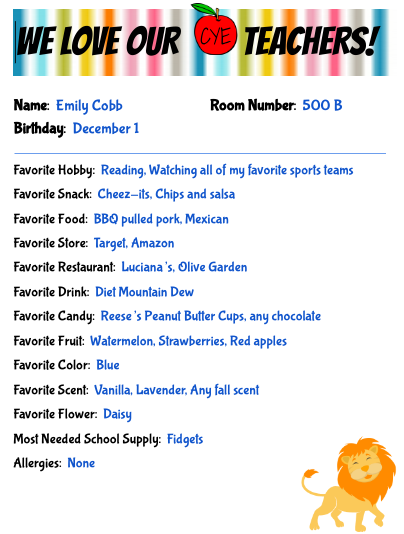 WE LOVE OUR CYE TEACHERS!

Name: Emily Cobb
Room Number: 500 B
Birthday: December 1

Favorite Hobby: Reading, Watching all of my favorite sports teams
Favorite Snack: Cheez-its, Chips and salsa
Favorite Food: BBQ pulled pork, Mexican
Favorite Store: Target, Amazon
Favorite Restaurant: Luciana's, Olive Garden
Favorite Drink: Diet Mountain Dew
Favorite Candy: Reese's Peanut Butter Cups, any chocolate
Favorite Fruit: Watermelon, Strawberries, Red apples
Favorite Color: Blue
Favorite Scent: Vanilla, Lavender, Any fall scent
Favorite Flower: Daisy
Most Needed School Supply: Fidgets
Allergies: None